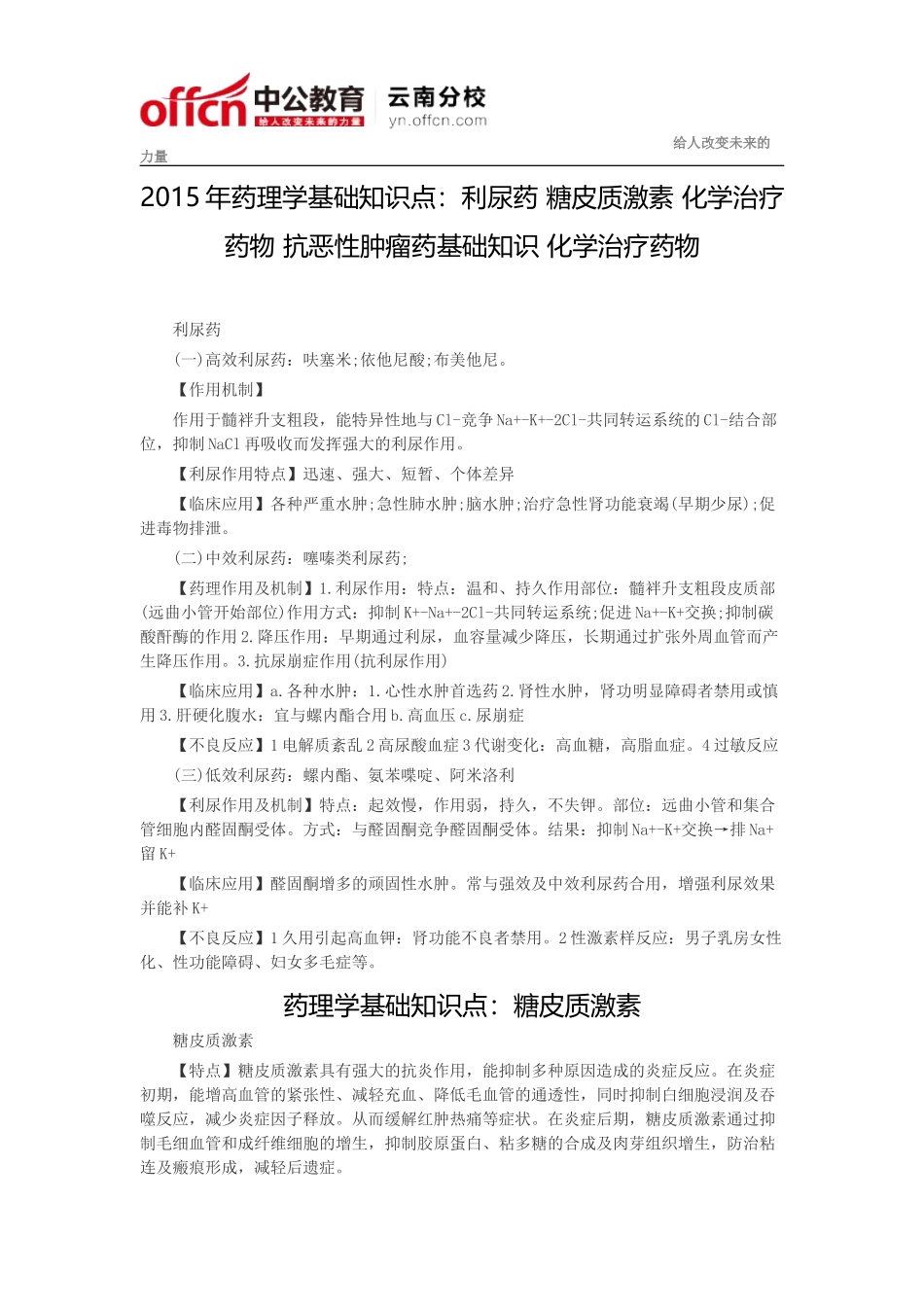 offcn 中公教育 给人改变未来的力量 云南分校 yn.offcn.com

给人改变未来的力量

2015 年药理学基础知识点：利尿药 糖皮质激素 化学治疗药物 抗恶性肿瘤药基础知识 化学治疗药物

利尿药

(一)高效利尿药：呋塞米;依他尼酸;布美他尼。

【作用机制】

作用于髓袢升支粗段，能特异性地与 Cl-竞争 Na+-K+-2Cl-共同转运系统的 Cl-结合部位，抑制 NaCl 再吸收而发挥强大的利尿作用。

【利尿作用特点】迅速、强大、短暂、个体差异

【临床应用】各种严重水肿;急性肺水肿;脑水肿;治疗急性肾功能衰竭(早期少尿);促进毒物排泄。

(二)中效利尿药：噻嗪类利尿药;

【药理作用及机制】1.利尿作用：特点：温和、持久作用部位：髓袢升支粗段皮质部(远曲小管开始部位)作用方式：抑制 K+-Na+-2Cl-共同转运系统;促进 Na+-K+交换;抑制碳酸酐酶的作用 2.降压作用：早期通过利尿，血容量减少降压，长期通过扩张外周血管而产生降压作用。3.抗尿崩症作用(抗利尿作用)

【临床应用】a.各种水肿：1.心性水肿首选药 2.肾性水肿，肾功明显障碍者禁用或慎用 3.肝硬化腹水：宜与螺内酯合用 b.高血压 c.尿崩症

【不良反应】1 电解质紊乱 2 高尿酸血症 3 代谢变化：高血糖，高脂血症。4 过敏反应

(三)低效利尿药：螺内酯、氨苯喋啶、阿米洛利

【利尿作用及机制】特点：起效慢，作用弱，持久，不失钾。部位：远曲小管和集合管细胞内醛固酮受体。方式：与醛固酮竞争醛固酮受体。结果：抑制 Na+-K+交换→排 Na+留 K+

【临床应用】醛固酮增多的顽固性水肿。常与强效及中效利尿药合用，增强利尿效果并能补 K+

【不良反应】1 久用引起高血钾：肾功能不良者禁用。2 性激素样反应：男子乳房女性化、性功能障碍、妇女多毛症等。

药理学基础知识点：糖皮质激素

糖皮质激素

【特点】糖皮质激素具有强大的抗炎作用，能抑制多种原因造成的炎症反应。在炎症初期，能增高血管的紧张性、减轻充血、降低毛血管的通透性，同时抑制白细胞浸润及吞噬反应，减少炎症因子释放。从而缓解红肿热痛等症状。在炎症后期，糖皮质激素通过抑制毛细血管和成纤维细胞的增生，抑制胶原蛋白、粘多糖的合成及肉芽组织增生，防治粘连及瘢痕形成，减轻后遗症。